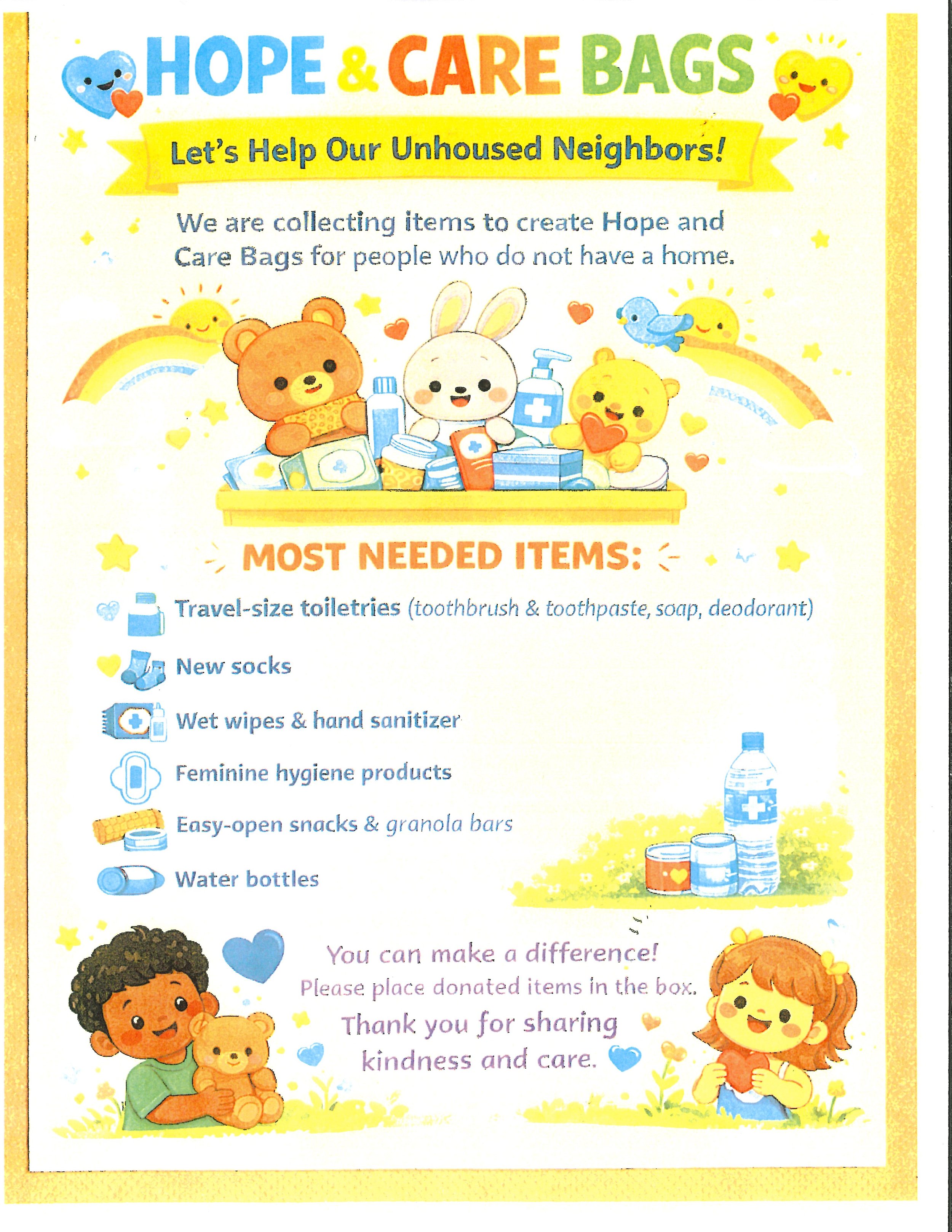 HOPE & CARE BAGS

Let's Help Our Unhoused Neighbors!

We are collecting items to create Hope and Care Bags for people who do not have a home.

MOST NEEDED ITEMS:

Travel-size toiletries (toothbrush & toothpaste, soap, deodorant)

New socks

Wet wipes & hand sanitizer

Feminine hygiene products

Easy-open snacks & granola bars

Water bottles

You can make a difference!
Please place donated items in the box.
Thank you for sharing kindness and care.